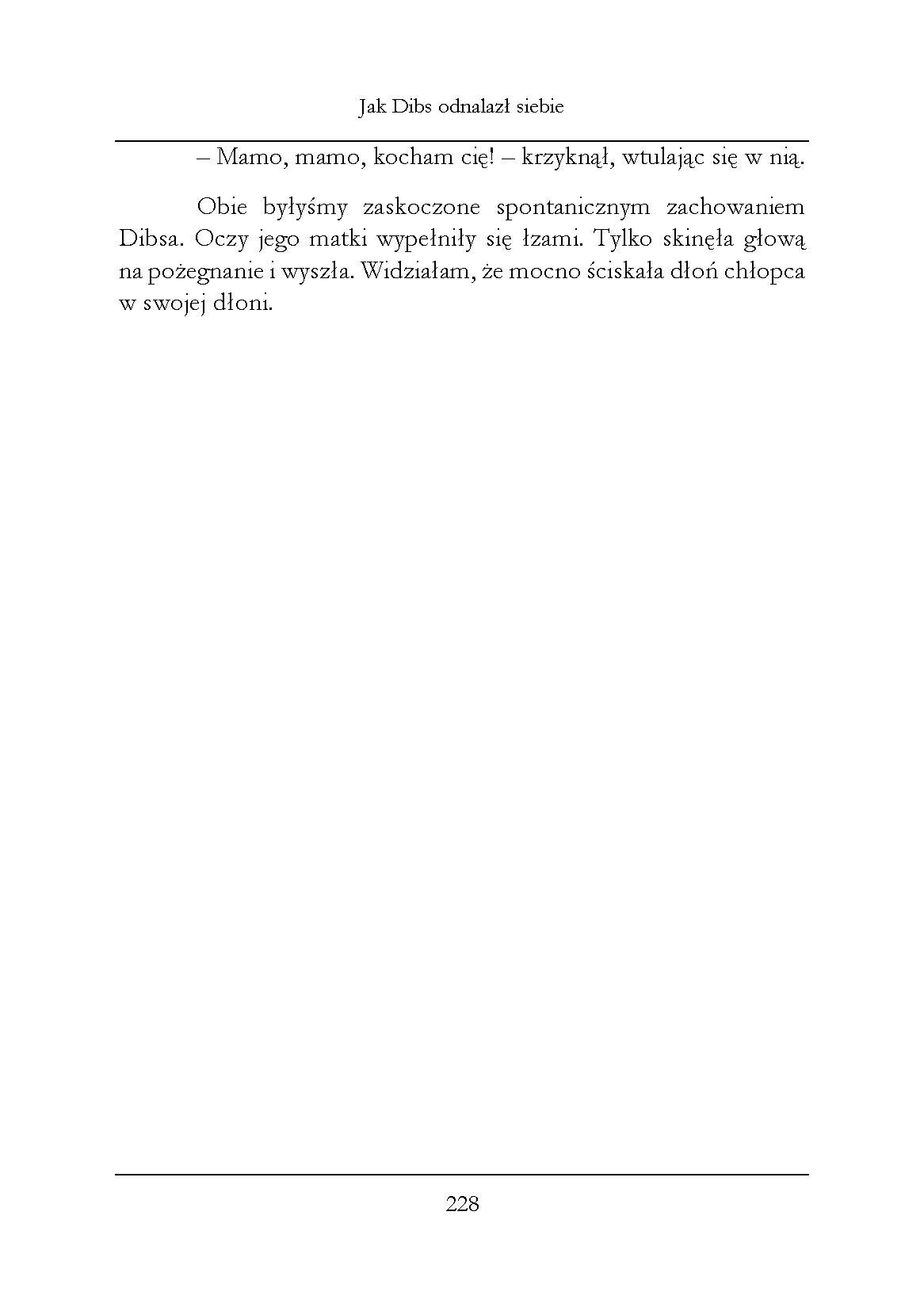 Jak Dibs odnalazł siebie

– Mamo, mamo, kocham cię! – krzyknął, wtulając się w nią.

Obie byłyśmy zaskoczone spontanicznym zachowaniem Dibsa. Oczy jego matki wypełniły się łzami. Tylko skinęła głową na pożegnanie i wyszła. Widziałam, że mocno ściskała dłoń chłopca w swojej dłoni.

228